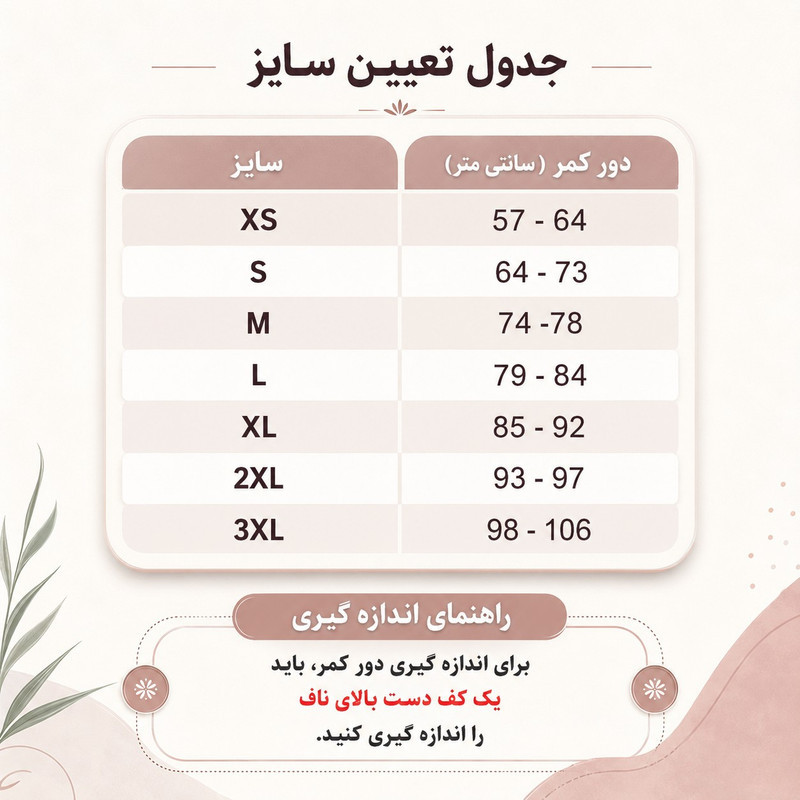 جدول تعیین سایز

| دور کمر (سانتی متر) | سایز |
|---|---|
| 57 - 64 | XS |
| 64 - 73 | S |
| 74 -78 | M |
| 79 - 84 | L |
| 85 - 92 | XL |
| 93 - 97 | 2XL |
| 98 - 106 | 3XL |

راهنمای اندازه گیری

برای اندازه گیری دور کمر، باید یک کف دست بالای ناف را اندازه گیری کنید.